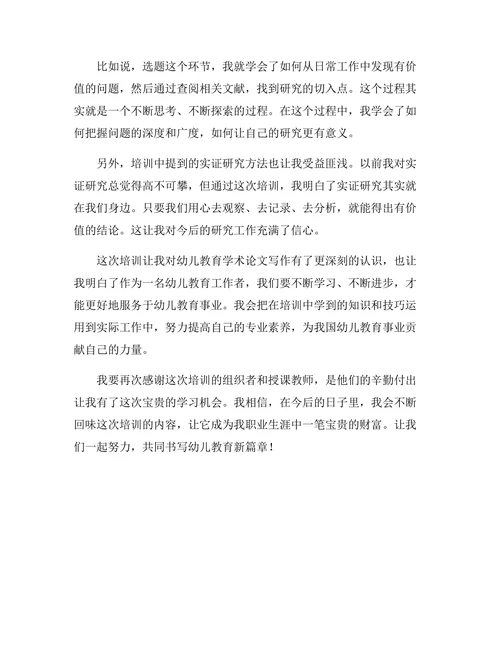 比如说，选题这个环节，我就学会了如何从日常工作中发现有价值的问题，然后通过查阅相关文献，找到研究的切入点。这个过程其实就是一个不断思考、不断探索的过程。在这个过程中，我学会了如何把握问题的深度和广度，如何让自己的研究更有意义。

另外，培训中提到的实证研究方法也让我受益匪浅。以前我对实证研究总觉得高不可攀，但通过这次培训，我明白了实证研究其实就在我们身边。只要我们用心去观察、去记录、去分析，就能得出有价值的结论。这让我对今后的研究工作充满了信心。

这次培训让我对幼儿教育学术论文写作有了更深刻的认识，也让我明白了作为一名幼儿教育工作者，我们要不断学习、不断进步，才能更好地服务于幼儿教育事业。我会把在培训中学到的知识和技巧运用到实际工作中，努力提高自己的专业素养，为我国幼儿教育事业贡献自己的力量。

我要再次感谢这次培训的组织者和授课教师，是他们的辛勤付出让我有了这次宝贵的学习机会。我相信，在今后的日子里，我会不断回味这次培训的内容，让它成为我职业生涯中一笔宝贵的财富。让我们一起努力，共同书写幼儿教育新篇章！